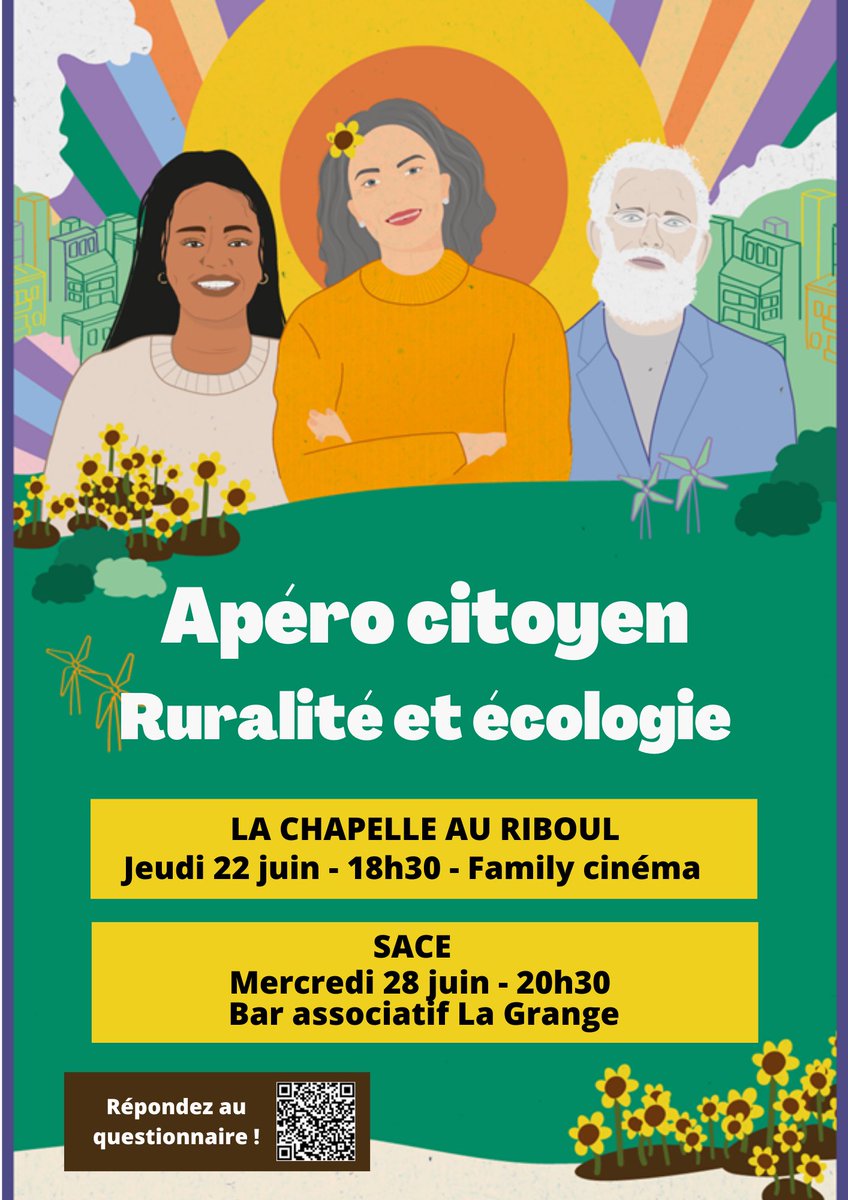 Apéro citoyen
Ruralité et écologie

LA CHAPELLE AU RIBOUL
Jeudi 22 juin - 18h30 - Family cinéma

SACE
Mercredi 28 juin - 20h30
Bar associatif La Grange

Répondez au questionnaire !